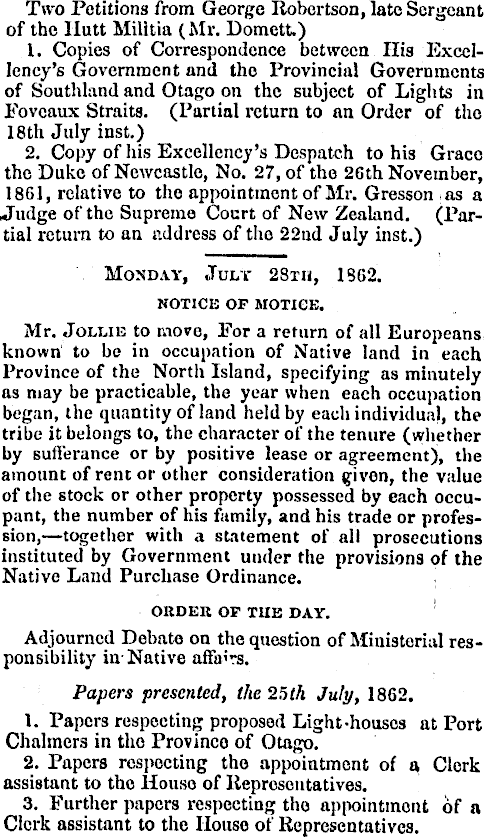 Two Petitions from George Robertson, late Sergeant of the Hutt Militia (Mr. Domett.)

1. Copies of Correspondence between His Excellency's Government and the Provincial Governments of Southland and Otago on the subject of Lights in Foveaux Straits. (Partial return to an Order of the 18th July inst.)

2. Copy of his Excellency's Despatch to his Grace the Duke of Newcastle, No. 27, of the 26th November, 1861, relative to the appointment of Mr. Gresson as a Judge of the Supreme Court of New Zealand. (Partial return to an address of the 22nd July inst.)

MONDAY, JULY 28TH, 1862.

NOTICE OF MOTICE.

Mr. JOLLIE to move, For a return of all Europeans known to be in occupation of Native land in each Province of the North Island, specifying as minutely as may be practicable, the year when each occupation began, the quantity of land held by each individual, the tribe it belongs to, the character of the tenure (whether by sufferance or by positive lease or agreement), the amount of rent or other consideration given, the value of the stock or other property possessed by each occupant, the number of his family, and his trade or profession,—together with a statement of all prosecutions instituted by Government under the provisions of the Native Land Purchase Ordinance.

ORDER OF THE DAY.

Adjourned Debate on the question of Ministerial responsibility in Native affairs.

Papers presented, the 25th July, 1862.

1. Papers respecting proposed Light-houses at Port Chalmers in the Province of Otago.

2. Papers respecting the appointment of a Clerk assistant to the House of Representatives.

3. Further papers respecting the appointment of a Clerk assistant to the House of Representatives.